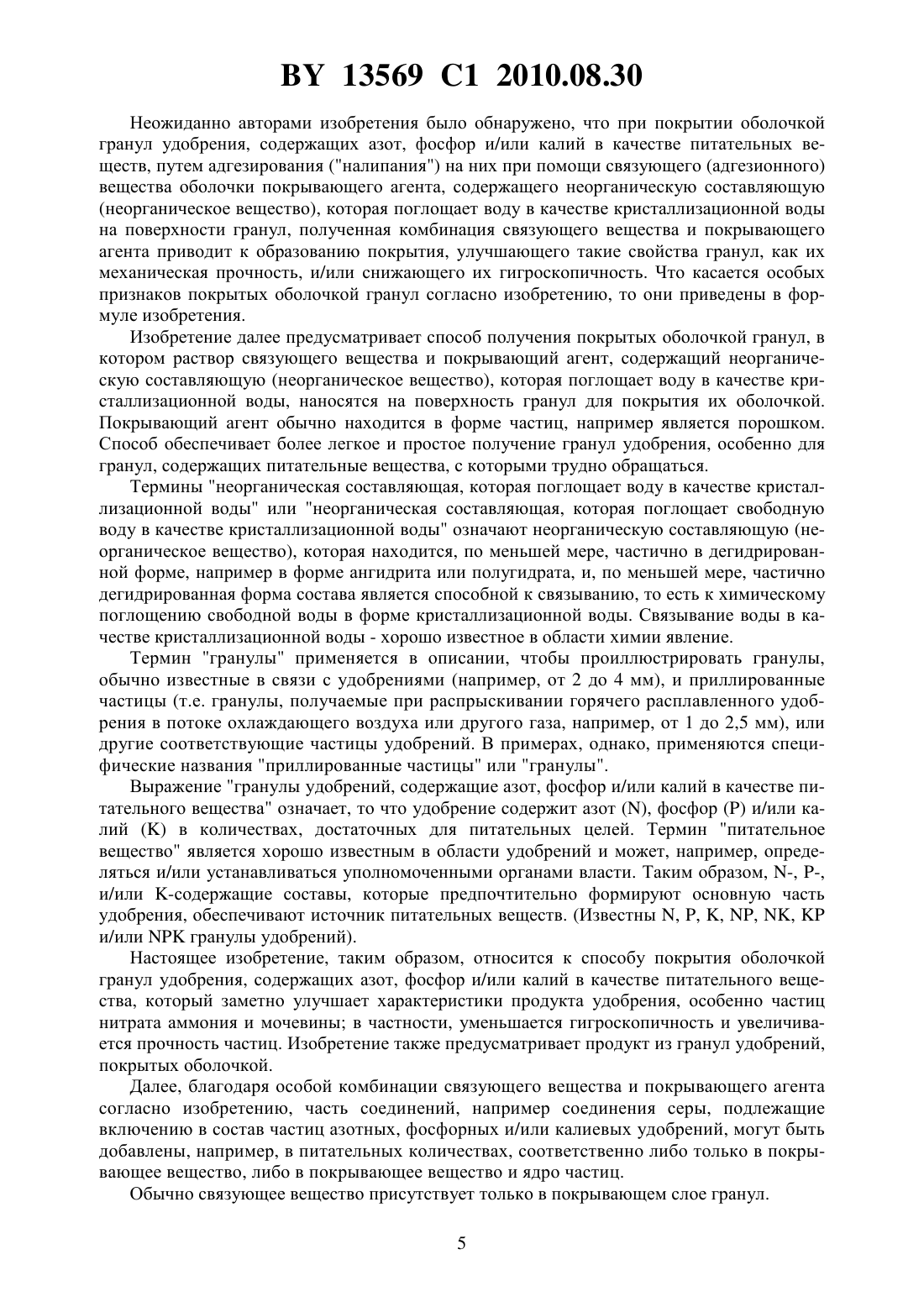 BY 13569 C1 2010.08.30

Неожиданно авторами изобретения было обнаружено, что при покрытии оболочкой гранул удобрения, содержащих азот, фосфор и/или калий в качестве питательных веществ, путем адгезирования ("налипания") на них при помощи связующего (адгезионного) вещества оболочки покрывающего агента, содержащего неорганическую составляющую (неорганическое вещество), которая поглощает воду в качестве кристаллизационной воды на поверхности гранул, полученная комбинация связующего вещества и покрывающего агента приводит к образованию покрытия, улучшающего такие свойства гранул, как их механическая прочность, и/или снижающего их гигроскопичность. Что касается особых признаков покрытых оболочкой гранул согласно изобретению, то они приведены в формуле изобретения.

Изобретение далее предусматривает способ получения покрытых оболочкой гранул, в котором раствор связующего вещества и покрывающий агент, содержащий неорганическую составляющую (неорганическое вещество), которая поглощает воду в качестве кристаллизационной воды, наносятся на поверхность гранул для покрытия их оболочкой. Покрывающий агент обычно находится в форме частиц, например является порошком. Способ обеспечивает более легкое и простое получение гранул удобрения, особенно для гранул, содержащих питательные вещества, с которыми трудно обращаться.

Термины "неорганическая составляющая, которая поглощает воду в качестве кристаллизационной воды" или "неорганическая составляющая, которая поглощает свободную воду в качестве кристаллизационной воды" означают неорганическую составляющую (неорганическое вещество), которая находится, по меньшей мере, частично в дегидрированной форме, например в форме ангидрита или полугидрата, и, по меньшей мере, частично дегидрированная форма состава является способной к связыванию, то есть к химическому поглощению свободной воды в форме кристаллизационной воды. Связывание воды в качестве кристаллизационной воды - хорошо известное в области химии явление.

Термин "гранулы" применяется в описании, чтобы проиллюстрировать гранулы, обычно известные в связи с удобрениями (например, от 2 до 4 мм), и приллированные частицы (т.е. гранулы, получаемые при распрыскивании горячего расплавленного удобрения в потоке охлаждающего воздуха или другого газа, например, от 1 до 2,5 мм), или другие соответствующие частицы удобрений. В примерах, однако, применяются специфические названия "приллированные частицы" или "гранулы".

Выражение "гранулы удобрений, содержащие азот, фосфор и/или калий в качестве питательного вещества" означает, то что удобрение содержит азот (N), фосфор (P) и/или калий (K) в количествах, достаточных для питательных целей. Термин "питательное вещество" является хорошо известным в области удобрений и может, например, определяться и/или устанавливаться уполномоченными органами власти. Таким образом, N-, P-, и/или K-содержащие составы, которые предпочтительно формируют основную часть удобрения, обеспечивают источник питательных веществ. (Известны N, P, K, NP, NK, KP и/или NPK гранулы удобрений).

Настоящее изобретение, таким образом, относится к способу покрытия оболочкой гранул удобрения, содержащих азот, фосфор и/или калий в качестве питательного вещества, который заметно улучшает характеристики продукта удобрения, особенно частиц нитрата аммония и мочевины; в частности, уменьшается гигроскопичность и увеличивается прочность частиц. Изобретение также предусматривает продукт из гранул удобрений, покрытых оболочкой.

Далее, благодаря особой комбинации связующего вещества и покрывающего агента согласно изобретению, часть соединений, например соединения серы, подлежащие включению в состав частиц азотных, фосфорных и/или калиевых удобрений, могут быть добавлены, например, в питательных количествах, соответственно либо только в покрывающее вещество, либо в покрывающее вещество и ядро частиц.

Обычно связующее вещество присутствует только в покрывающем слое гранул.

5